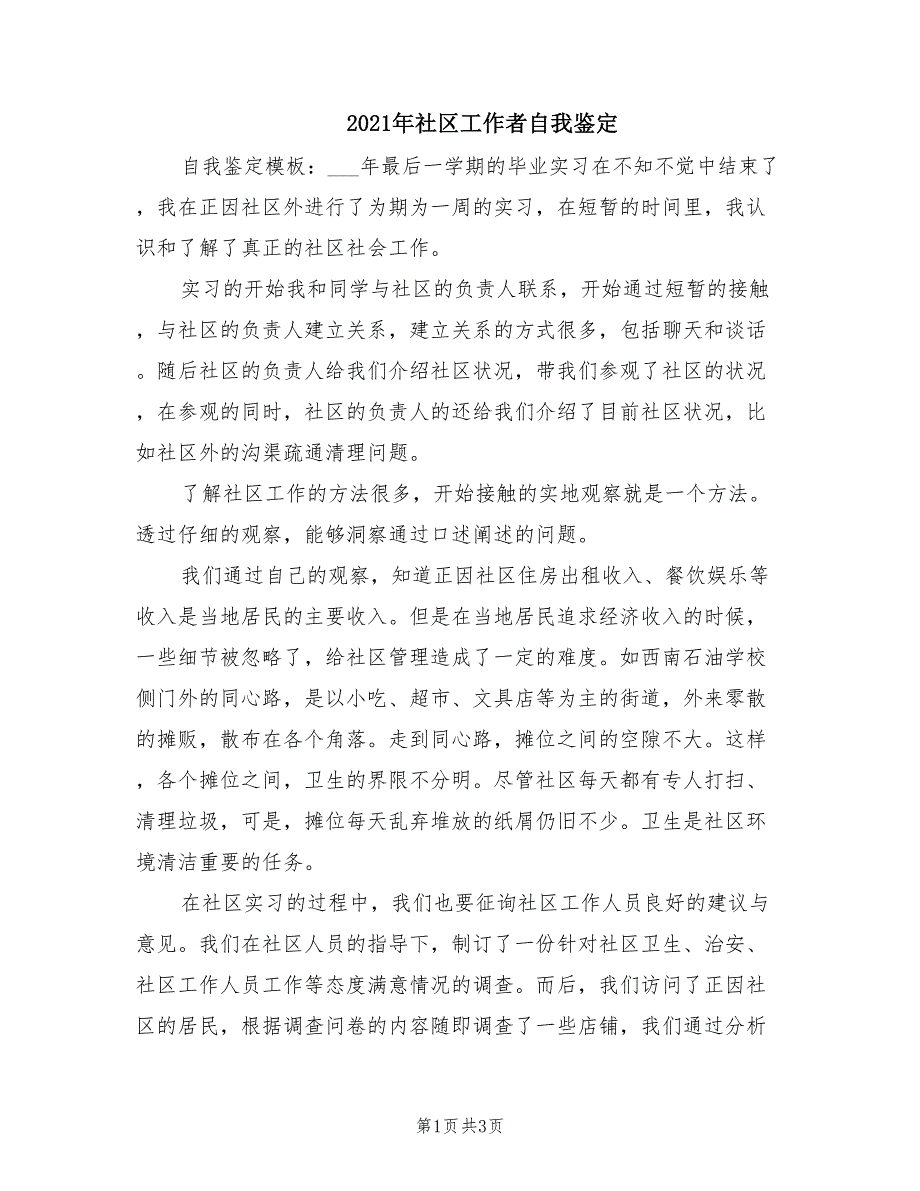 2021年社区工作者自我鉴定

自我鉴定模板：___年最后一学期的毕业实习在不知不觉中结束了，我在正因社区外进行了为期为一周的实习，在短暂的时间里，我认识和了解了真正的社区社会工作。

实习的开始我和同学与社区的负责人联系，开始通过短暂的接触，与社区的负责人建立关系，建立关系的方式很多，包括聊天和谈话。随后社区的负责人给我们介绍社区状况，带我们参观了社区的状况，在参观的同时，社区的负责人的还给我们介绍了目前社区状况，比如社区外的沟渠疏通清理问题。

了解社区工作的方法很多，开始接触的实地观察就是一个方法。透过仔细的观察，能够洞察通过口述阐述的问题。

我们通过自己的观察，知道正因社区住房出租收入、餐饮娱乐等收入是当地居民的主要收入。但是在当地居民追求经济收入的时候，一些细节被忽略了，给社区管理造成了一定的难度。如西南石油学校侧门外的同心路，是以小吃、超市、文具店等为主的街道，外来零散的摊贩，散布在各个角落。走到同心路，摊位之间的空隙不大。这样，各个摊位之间，卫生的界限不分明。尽管社区每天都有专人打扫、清理垃圾，可是，摊位每天乱弃堆放的纸屑仍旧不少。卫生是社区环境清洁重要的任务。

在社区实习的过程中，我们也要征询社区工作人员良好的建议与意见。我们在社区人员的指导下，制订了一份针对社区卫生、治安、社区工作人员工作等态度满意情况的调查。而后，我们访问了正因社区的居民，根据调查问卷的内容随即调查了一些店铺，我们通过分析

第1页 共3页